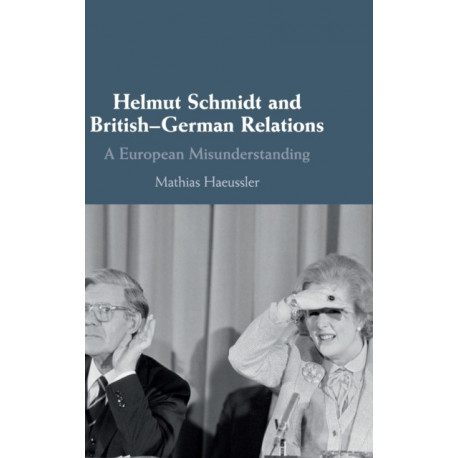 Helmut Schmidt and British–German Relations

A European Misunderstanding

Mathias Haeussler